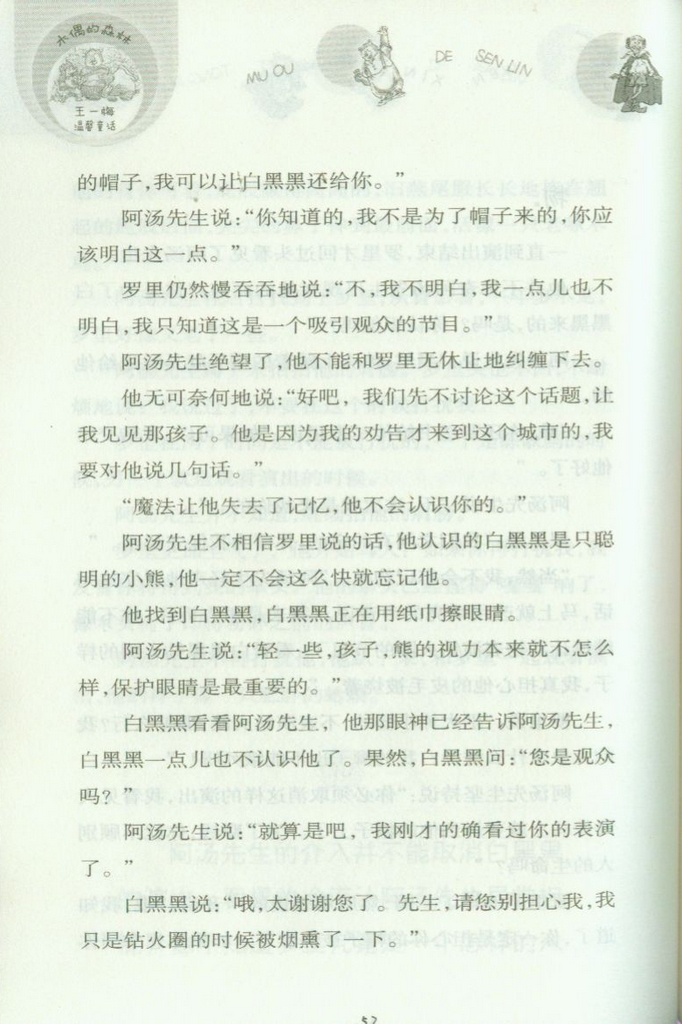 木偶的森林
王一梅
温馨童话

MU OU DE SEN LIN

的帽子，我可以让白黑黑还给你。”

阿汤先生说：“你知道的，我不是为了帽子来的，你应该明白这一点。”

罗里仍然慢吞吞地说：“不，我不明白，我一点儿也不明白，我只知道这是一个吸引观众的节目。”

阿汤先生绝望了，他不能和罗里无休止地纠缠下去。

他无可奈何地说：“好吧，我们先不讨论这个话题，让我见见那孩子。他是因为我的劝告才来到这个城市的，我要对他说几句话。”

“魔法让他失去了记忆，他不会认识你的。”

阿汤先生不相信罗里说的话，他认识的白黑黑是只聪明的小熊，他一定不会这么快就忘记他。

他找到白黑黑，白黑黑正在用纸巾擦眼睛。

阿汤先生说：“轻一些，孩子，熊的视力本来就不怎么样，保护眼睛是最重要的。”

白黑黑看看阿汤先生，他那眼神已经告诉阿汤先生，白黑黑一点儿也不认识他了。果然，白黑黑问：“您是观众吗？”

阿汤先生说：“就算是吧，我刚才的确看过你的表演了。”

白黑黑说：“哦，太谢谢您了。先生，请您别担心我，我只是钻火圈的时候被烟熏了一下。”

52